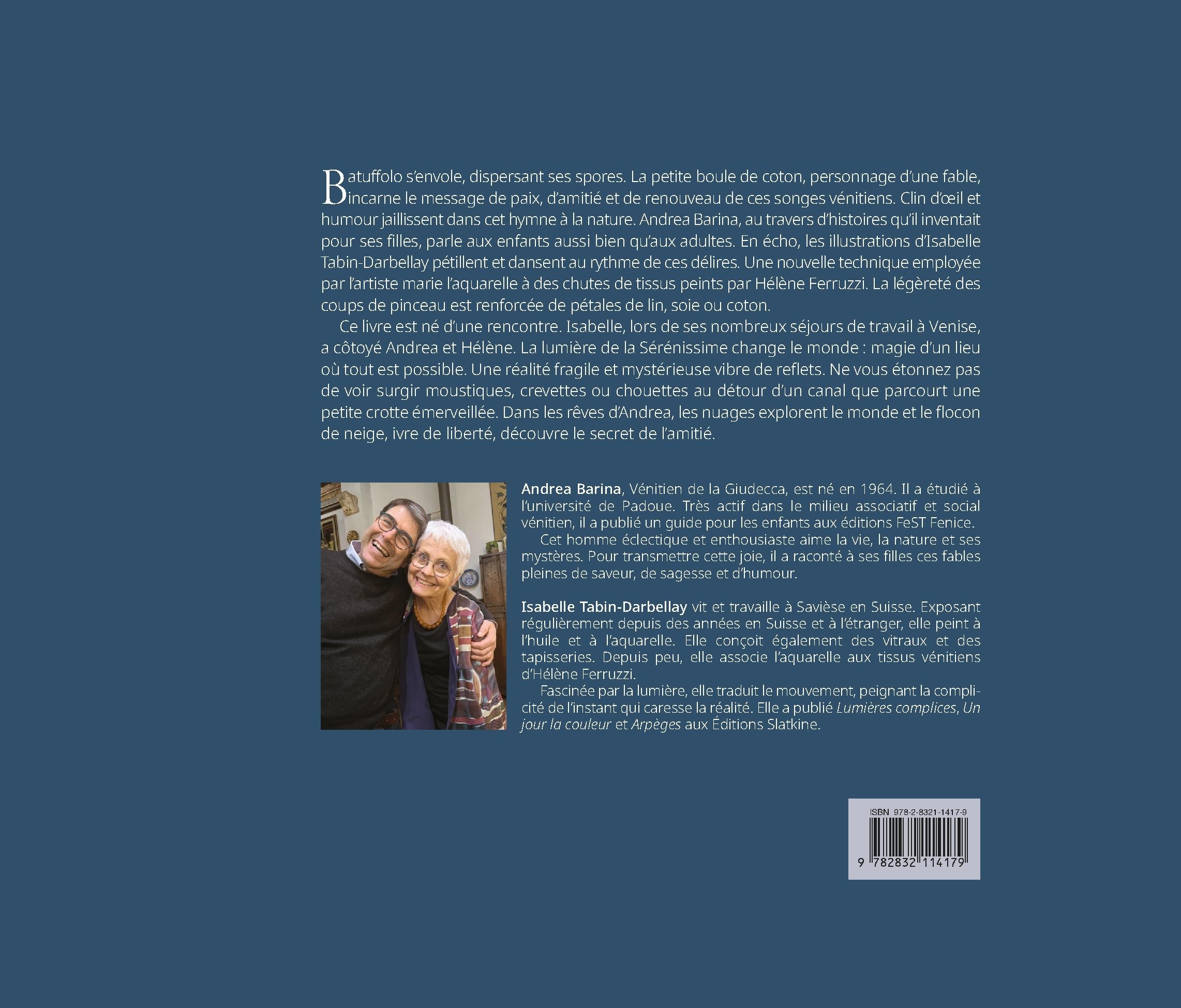 Batuffolo s'envole, dispersant ses spores. La petite boule de coton, personnage d'une fable, incarne le message de paix, d'amitié et de renouveau de ces songes vénitiens. Clin d'œil et humour jaillissent dans cet hymne à la nature. Andrea Barina, au travers d'histoires qu'il inventait pour ses filles, parle aux enfants aussi bien qu'aux adultes. En écho, les illustrations d'Isabelle Tabin-Darbellay pétillent et dansent au rythme de ces délires. Une nouvelle technique employée par l'artiste marie l'aquarelle à des chutes de tissus peints par Hélène Ferruzzi. La légèreté des coups de pinceau est renforcée de pétales de lin, soie ou coton.

Ce livre est né d'une rencontre. Isabelle, lors de ses nombreux séjours de travail à Venise, a côtoyé Andrea et Hélène. La lumière de la Sérénissime change le monde : magie d'un lieu où tout est possible. Une réalité fragile et mystérieuse vibre de reflets. Ne vous étonnez pas de voir surgir moustiques, crevettes ou chouettes au détour d'un canal que parcourt une petite crotte émerveillée. Dans les rêves d'Andrea, les nuages explorent le monde et le flocon de neige, ivre de liberté, découvre le secret de l'amitié.

Andrea Barina, Vénitien de la Giudecca, est né en 1964. Il a étudié à l'université de Padoue. Très actif dans le milieu associatif et social vénitien, il a publié un guide pour les enfants aux éditions FeST Fenice.

Cet homme éclectique et enthousiaste aime la vie, la nature et ses mystères. Pour transmettre cette joie, il a raconté à ses filles ces fables pleines de saveur, de sagesse et d'humour.

Isabelle Tabin-Darbellay vit et travaille à Savièse en Suisse. Exposant régulièrement depuis des années en Suisse et à l'étranger, elle peint à l'huile et à l'aquarelle. Elle conçoit également des vitraux et des tapisseries. Depuis peu, elle associe l'aquarelle aux tissus vénitiens d'Hélène Ferruzzi.

Fascinée par la lumière, elle traduit le mouvement, peignant la complicité de l'instant qui caresse la réalité. Elle a publié Lumières complices, Un jour la couleur et Arpèges aux Éditions Slatkine.

ISBN 978-2-8321-1417-9

9 782832 114179